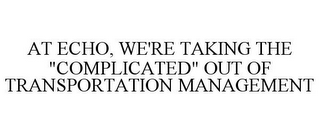 AT ECHO, WE'RE TAKING THE "COMPLICATED" OUT OF TRANSPORTATION MANAGEMENT